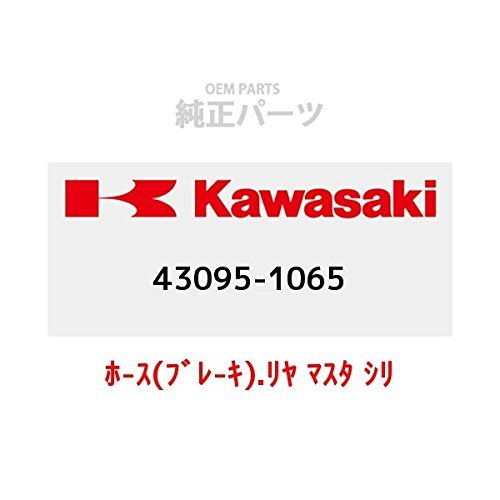 OEM PARTS
純正パーツ

Kawasaki

43095-1065

ホース(ブレーキ).リヤ マスタ シリ